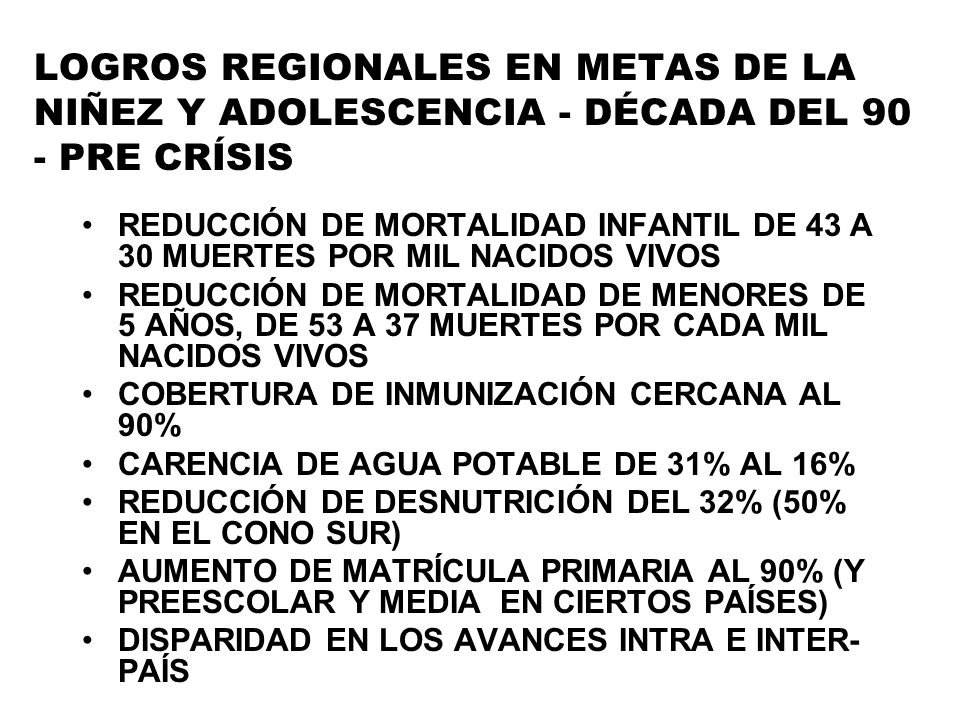 LOGROS REGIONALES EN METAS DE LA NIÑEZ Y ADOLESCENCIA - DÉCADA DEL 90 - PRE CRÍSIS

• REDUCCIÓN DE MORTALIDAD INFANTIL DE 43 A 30 MUERTES POR MIL NACIDOS VIVOS
• REDUCCIÓN DE MORTALIDAD DE MENORES DE 5 AÑOS, DE 53 A 37 MUERTES POR CADA MIL NACIDOS VIVOS
• COBERTURA DE INMUNIZACIÓN CERCANA AL 90%
• CARENCIA DE AGUA POTABLE DE 31% AL 16%
• REDUCCIÓN DE DESNUTRICIÓN DEL 32% (50% EN EL CONO SUR)
• AUMENTO DE MATRÍCULA PRIMARIA AL 90% (Y PREESCOLAR Y MEDIA EN CIERTOS PAÍSES)
• DISPARIDAD EN LOS AVANCES INTRA E INTER-PAÍS